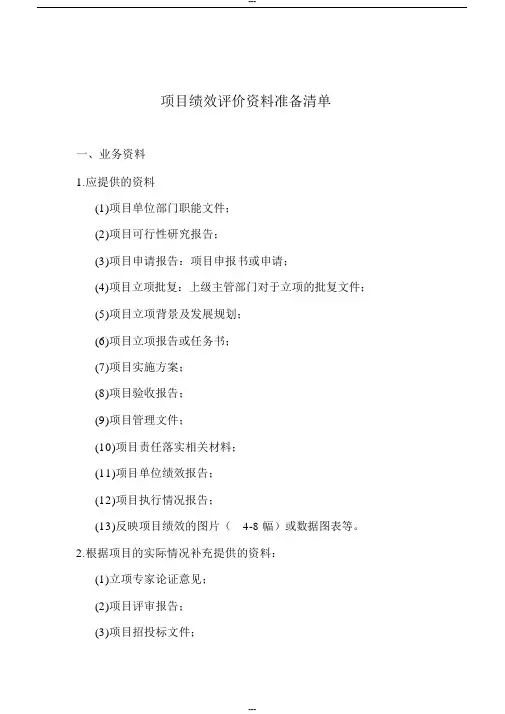 --

项目绩效评价资料准备清单

一、业务资料

1.应提供的资料

(1)项目单位部门职能文件；

(2)项目可行性研究报告；

(3)项目申请报告：项目申报书或申请；

(4)项目立项批复：上级主管部门对于立项的批复文件；

(5)项目立项背景及发展规划；

(6)项目立项报告或任务书；

(7)项目实施方案；

(8)项目验收报告；

(9)项目管理文件；

(10)项目责任落实相关材料；

(11)项目单位绩效报告；

(12)项目执行情况报告；

(13)反映项目绩效的图片（ 4-8 幅）或数据图表等。

2.根据项目的实际情况补充提供的资料：

(1)立项专家论证意见；

(2)项目评审报告；

(3)项目招投标文件；

--